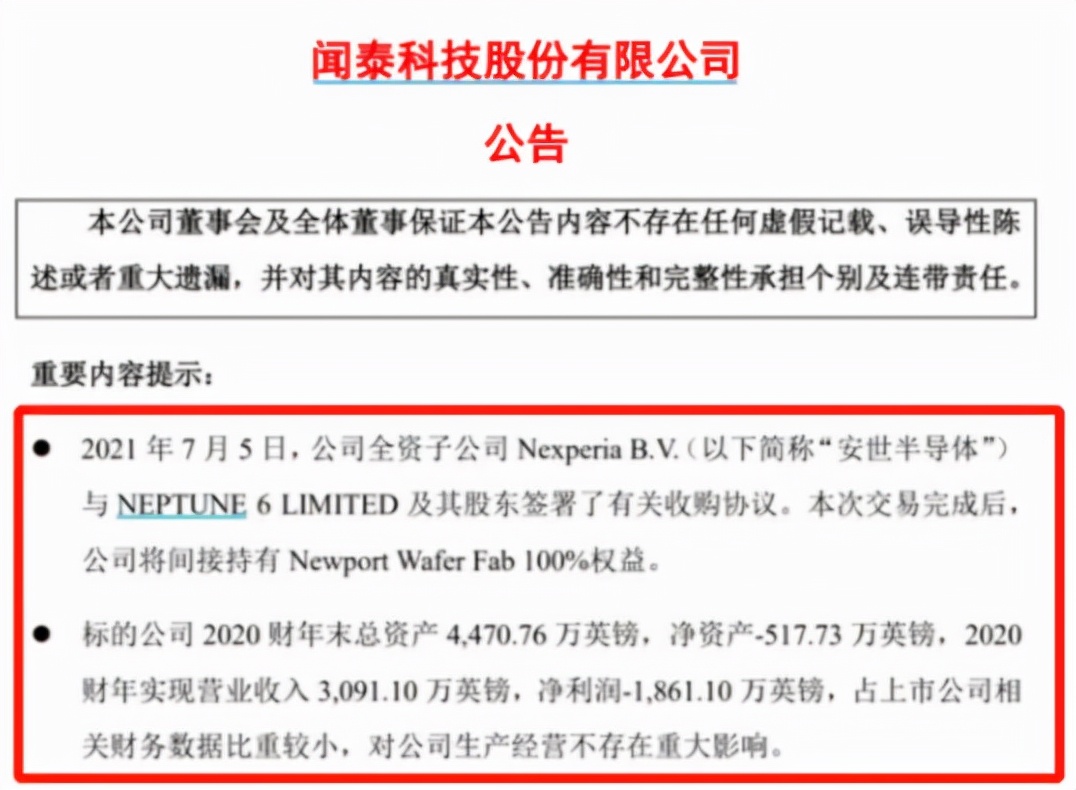 闻泰科技股份有限公司

公告

本公司董事会及全体董事保证本公告内容不存在任何虚假记载、误导性陈述或者重大遗漏，并对其内容的真实性、准确性和完整性承担个别及连带责任。

重要内容提示：

● 2021 年 7 月 5 日，公司全资子公司 Nexperia B.V.（以下简称“安世半导体”）与 NEPTUNE 6 LIMITED 及其股东签署了有关收购协议。本次交易完成后，公司将间接持有 Newport Wafer Fab 100%权益。

● 标的公司 2020 财年末总资产 4,470.76 万英镑，净资产-517.73 万英镑，2020 财年实现营业收入 3,091.10 万英镑，净利润-1,861.10 万英镑，占上市公司相关财务数据比重较小，对公司生产经营不存在重大影响。